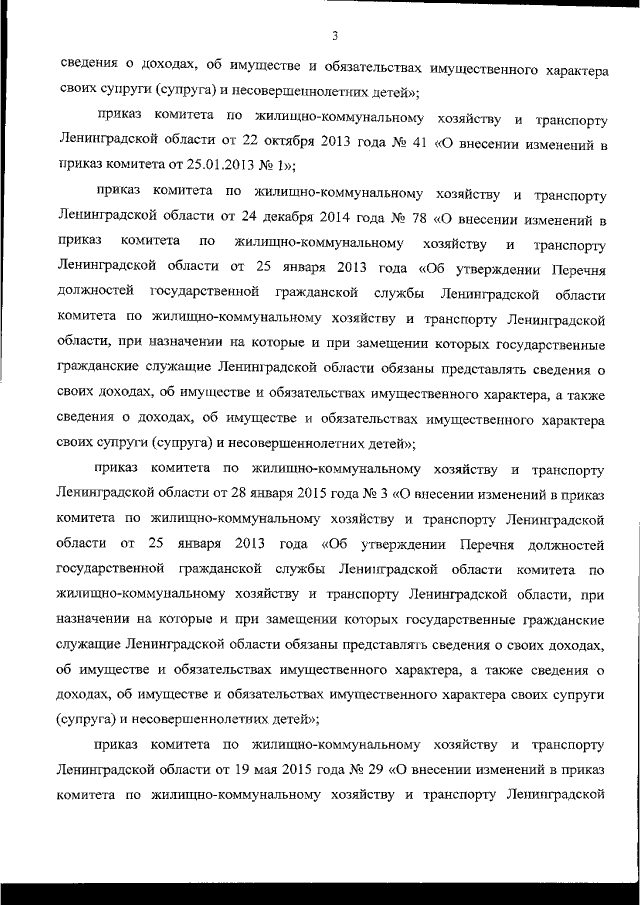 3

сведения о доходах, об имуществе и обязательствах имущественного характера своих супруги (супруга) и несовершеннолетних детей»;

приказ комитета по жилищно-коммунальному хозяйству и транспорту Ленинградской области от 22 октября 2013 года № 41 «О внесении изменений в приказ комитета от 25.01.2013 № 1»;

приказ комитета по жилищно-коммунальному хозяйству и транспорту Ленинградской области от 24 декабря 2014 года № 78 «О внесении изменений в приказ комитета по жилищно-коммунальному хозяйству и транспорту Ленинградской области от 25 января 2013 года «Об утверждении Перечня должностей государственной гражданской службы Ленинградской области комитета по жилищно-коммунальному хозяйству и транспорту Ленинградской области, при назначении на которые и при замещении которых государственные гражданские служащие Ленинградской области обязаны представлять сведения о своих доходах, об имуществе и обязательствах имущественного характера, а также сведения о доходах, об имуществе и обязательствах имущественного характера своих супруги (супруга) и несовершеннолетних детей»;

приказ комитета по жилищно-коммунальному хозяйству и транспорту Ленинградской области от 28 января 2015 года № 3 «О внесении изменений в приказ комитета по жилищно-коммунальному хозяйству и транспорту Ленинградской области от 25 января 2013 года «Об утверждении Перечня должностей государственной гражданской службы Ленинградской области комитета по жилищно-коммунальному хозяйству и транспорту Ленинградской области, при назначении на которые и при замещении которых государственные гражданские служащие Ленинградской области обязаны представлять сведения о своих доходах, об имуществе и обязательствах имущественного характера, а также сведения о доходах, об имуществе и обязательствах имущественного характера своих супруги (супруга) и несовершеннолетних детей»;

приказ комитета по жилищно-коммунальному хозяйству и транспорту Ленинградской области от 19 мая 2015 года № 29 «О внесении изменений в приказ комитета по жилищно-коммунальному хозяйству и транспорту Ленинградской